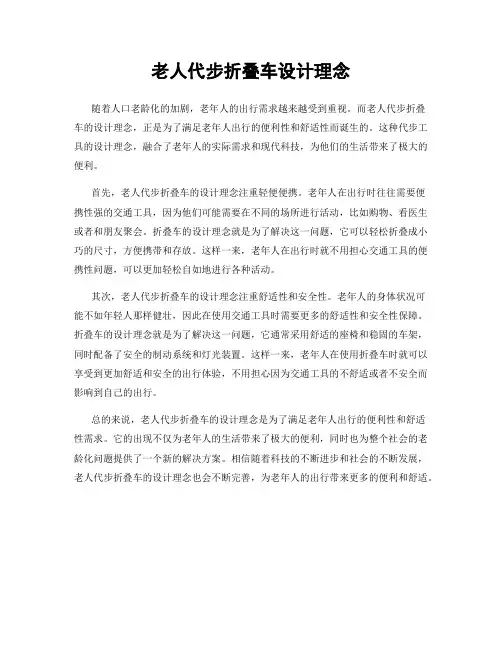 老人代步折叠车设计理念

随着人口老龄化的加剧，老年人的出行需求越来越受到重视。而老人代步折叠车的设计理念，正是为了满足老年人出行的便利性和舒适性而诞生的。这种代步工具的设计理念，融合了老年人的实际需求和现代科技，为他们的生活带来了极大的便利。

首先，老人代步折叠车的设计理念注重轻便便携。老年人在出行时往往需要便携性强的交通工具，因为他们可能需要在不同的场所进行活动，比如购物、看医生或者和朋友聚会。折叠车的设计理念就是为了解决这一问题，它可以轻松折叠成小巧的尺寸，方便携带和存放。这样一来，老年人在出行时就不用担心交通工具的便携性问题，可以更加轻松自如地进行各种活动。

其次，老人代步折叠车的设计理念注重舒适性和安全性。老年人的身体状况可能不如年轻人那样健壮，因此在使用交通工具时需要更多的舒适性和安全性保障。折叠车的设计理念就是为了解决这一问题，它通常采用舒适的座椅和稳固的车架，同时配备了安全的制动系统和灯光装置。这样一来，老年人在使用折叠车时就可以享受到更加舒适和安全的出行体验，不用担心因为交通工具的不舒适或者不安全而影响到自己的出行。

总的来说，老人代步折叠车的设计理念是为了满足老年人出行的便利性和舒适性需求。它的出现不仅为老年人的生活带来了极大的便利，同时也为整个社会的老龄化问题提供了一个新的解决方案。相信随着科技的不断进步和社会的不断发展，老人代步折叠车的设计理念也会不断完善，为老年人的出行带来更多的便利和舒适。